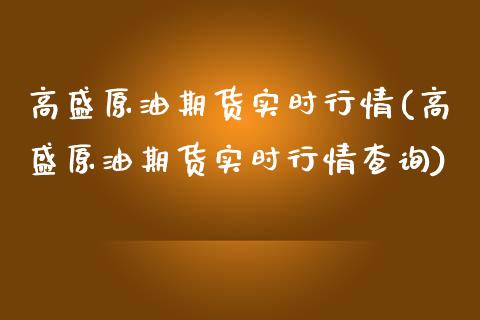 高盛原油期货实时行情(高盛原油期货实时行情查询)